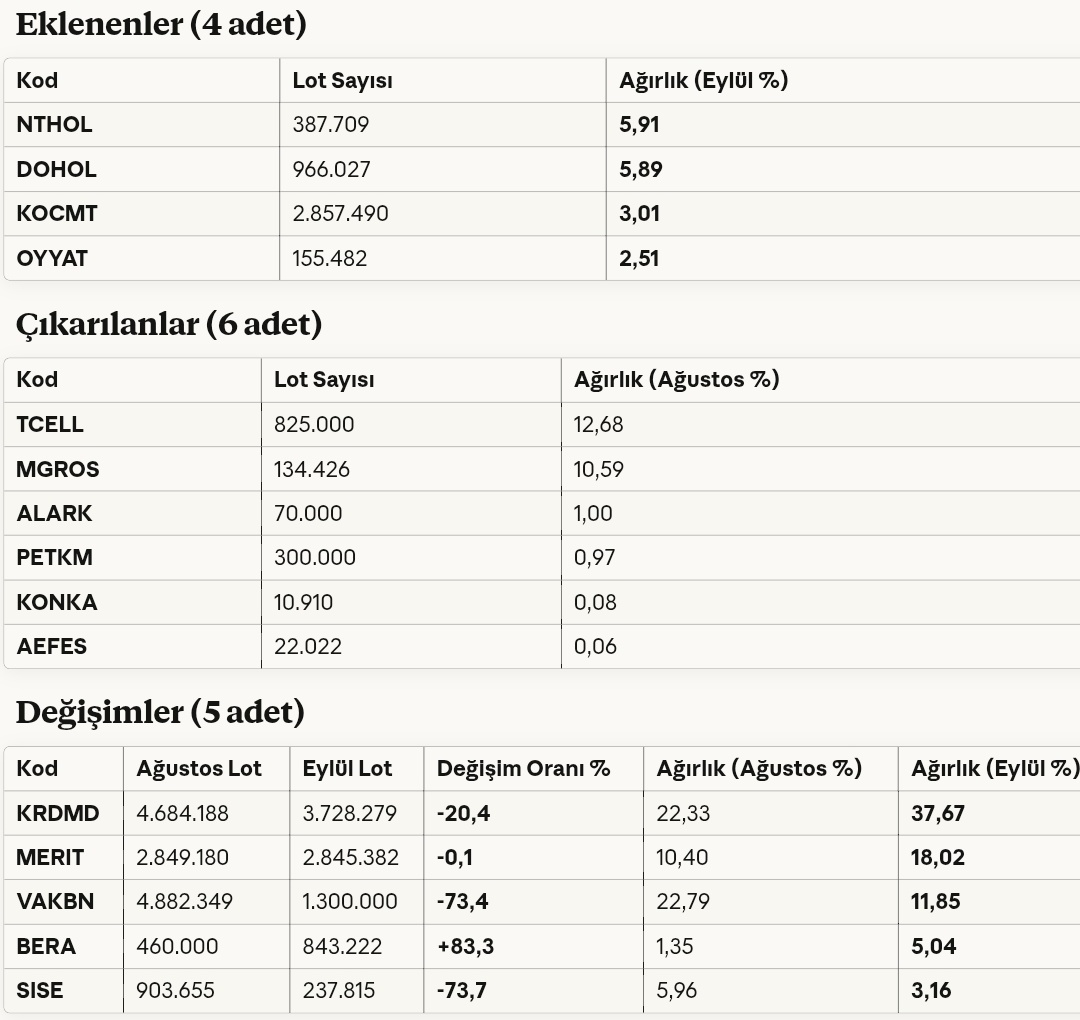 Eklenenler (4 adet)

| Kod | Lot Sayısı | Ağırlık (Eylül %) |
|---|---|---|
| NTHOL | 387.709 | 5,91 |
| DOHOL | 966.027 | 5,89 |
| KOCMT | 2.857.490 | 3,01 |
| OYYAT | 155.482 | 2,51 |

Çıkarılanlar (6 adet)

| Kod | Lot Sayısı | Ağırlık (Ağustos %) |
|---|---|---|
| TCELL | 825.000 | 12,68 |
| MGROS | 134.426 | 10,59 |
| ALARK | 70.000 | 1,00 |
| PETKM | 300.000 | 0,97 |
| KONKA | 10.910 | 0,08 |
| AEFES | 22.022 | 0,06 |

Değişimler (5 adet)

| Kod | Ağustos Lot | Eylül Lot | Değişim Oranı % | Ağırlık (Ağustos %) | Ağırlık (Eylül %) |
|---|---|---|---|---|---|
| KRDMD | 4.684.188 | 3.728.279 | -20,4 | 22,33 | 37,67 |
| MERIT | 2.849.180 | 2.845.382 | -0,1 | 10,40 | 18,02 |
| VAKBN | 4.882.349 | 1.300.000 | -73,4 | 22,79 | 11,85 |
| BERA | 460.000 | 843.222 | +83,3 | 1,35 | 5,04 |
| SISE | 903.655 | 237.815 | -73,7 | 5,96 | 3,16 |